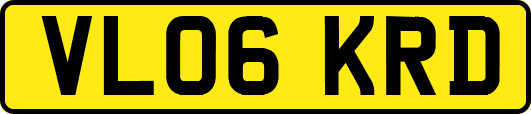 VL06 KRD